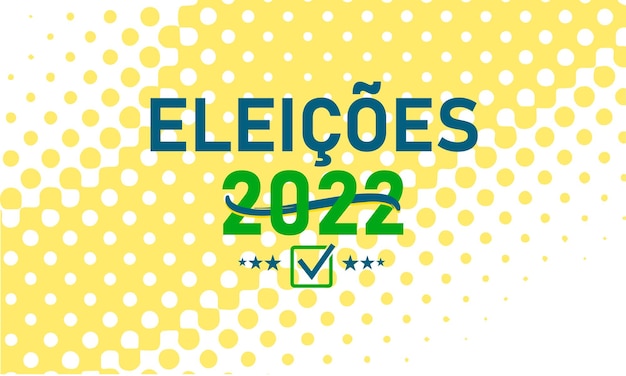 ELEIÇÕES
2022